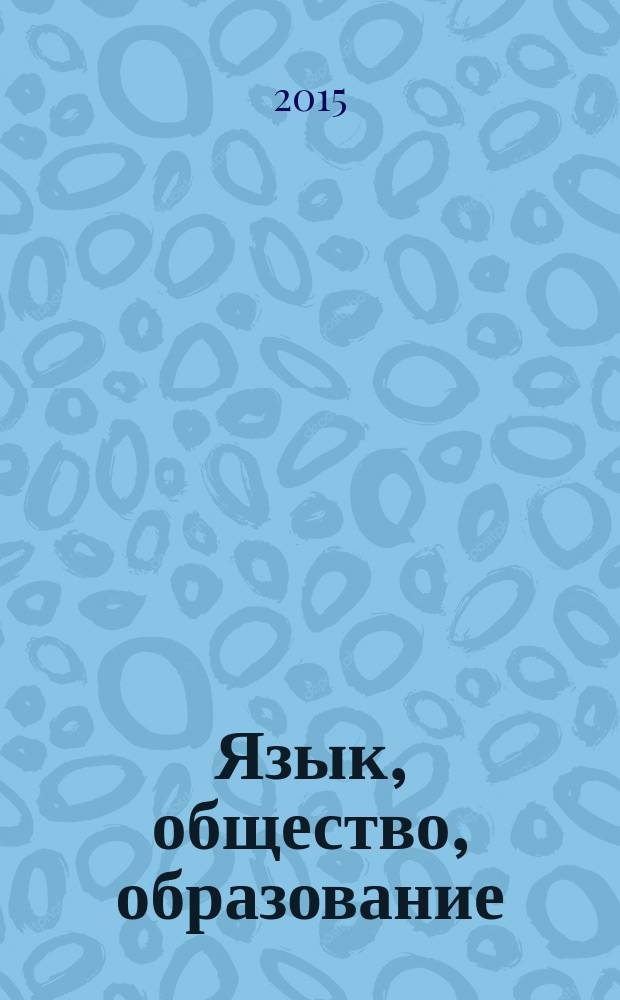 2015

Язык, общество, образование